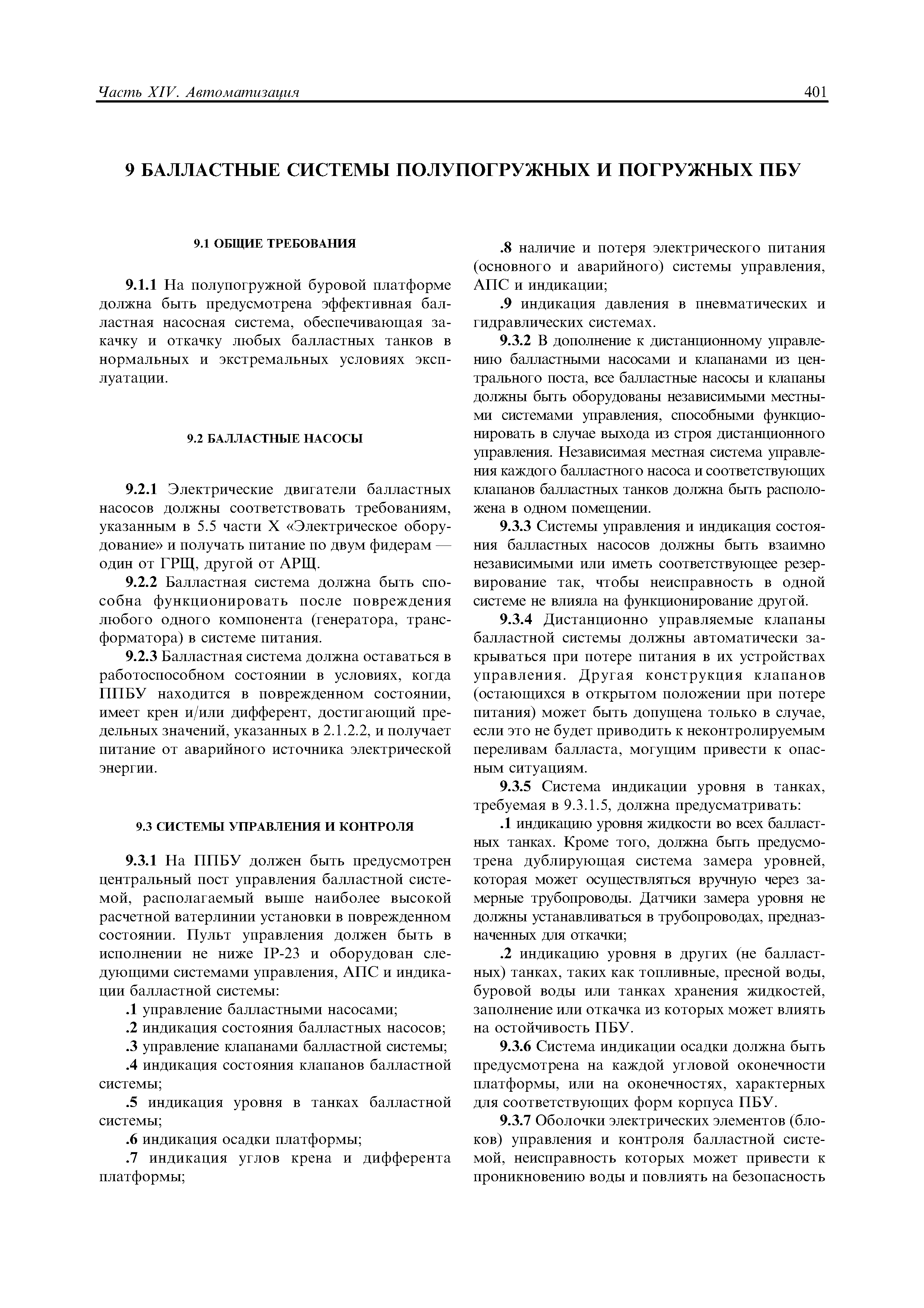 Часть XIV. Автоматизация

401

9 БАЛЛАСТНЫЕ СИСТЕМЫ ПОЛУПОГРУЖНЫХ И ПОГРУЖНЫХ ПБУ

9.1 ОБЩИЕ ТРЕБОВАНИЯ

9.1.1 На полупогружной буровой платформе должна быть предусмотрена эффективная балластная насосная система, обеспечивающая закачку и откачку любых балластных танков в нормальных и экстремальных условиях эксплуатации.

9.2 БАЛЛАСТНЫЕ НАСОСЫ

9.2.1 Электрические двигатели балластных насосов должны соответствовать требованиям, указанным в 5.5 части X «Электрическое оборудование» и получать питание по двум фидерам — один от ГРЩ, другой от АРЩ.

9.2.2 Балластная система должна быть способна функционировать после повреждения любого одного компонента (генератора, трансформатора) в системе питания.

9.2.3 Балластная система должна оставаться в работоспособном состоянии в условиях, когда ППБУ находится в поврежденном состоянии, имеет крен и/или дифферент, достигающий предельных значений, указанных в 2.1.2.2, и получает питание от аварийного источника электрической энергии.

9.3 СИСТЕМЫ УПРАВЛЕНИЯ И КОНТРОЛЯ

9.3.1 На ППБУ должен быть предусмотрен центральный пост управления балластной системой, располагаемый выше наиболее высокой расчетной ватерлинии установки в поврежденном состоянии. Пульт управления должен быть в исполнении не ниже IP-23 и оборудован следующими системами управления, АПС и индикации балластной системы:

.1 управление балластными насосами;

.2 индикация состояния балластных насосов;

.3 управление клапанами балластной системы;

.4 индикация состояния клапанов балластной системы;

.5 индикация уровня в танках балластной системы;

.6 индикация осадки платформы;

.7 индикация углов крена и дифферента платформы;

.8 наличие и потеря электрического питания (основного и аварийного) системы управления, АПС и индикации;

.9 индикация давления в пневматических и гидравлических системах.

9.3.2 В дополнение к дистанционному управлению балластными насосами и клапанами из центрального поста, все балластные насосы и клапаны должны быть оборудованы независимыми местными системами управления, способными функционировать в случае выхода из строя дистанционного управления. Независимая местная система управления каждого балластного насоса и соответствующих клапанов балластных танков должна быть расположена в одном помещении.

9.3.3 Системы управления и индикация состояния балластных насосов должны быть взаимно независимыми или иметь соответствующее резервирование так, чтобы неисправность в одной системе не влияла на функционирование другой.

9.3.4 Дистанционно управляемые клапаны балластной системы должны автоматически закрываться при потере питания в их устройствах управления. Другая конструкция клапанов (остающихся в открытом положении при потере питания) может быть допущена только в случае, если это не будет приводить к неконтролируемым переливам балласта, могущим привести к опасным ситуациям.

9.3.5 Система индикации уровня в танках, требуемая в 9.3.1.5, должна предусматривать:

.1 индикацию уровня жидкости во всех балластных танках. Кроме того, должна быть предусмотрена дублирующая система замера уровней, которая может осуществляться вручную через замерные трубопроводы. Датчики замера уровня не должны устанавливаться в трубопроводах, предназначенных для откачки;

.2 индикацию уровня в других (не балластных) танках, таких как топливные, пресной воды, буровой воды или танках хранения жидкостей, заполнение или откачка из которых может влиять на остойчивость ПБУ.

9.3.6 Система индикации осадки должна быть предусмотрена на каждой угловой оконечности платформы, или на оконечностях, характерных для соответствующих форм корпуса ПБУ.

9.3.7 Оболочки электрических элементов (блоков) управления и контроля балластной системой, неисправность которых может привести к проникновению воды и повлиять на безопасность